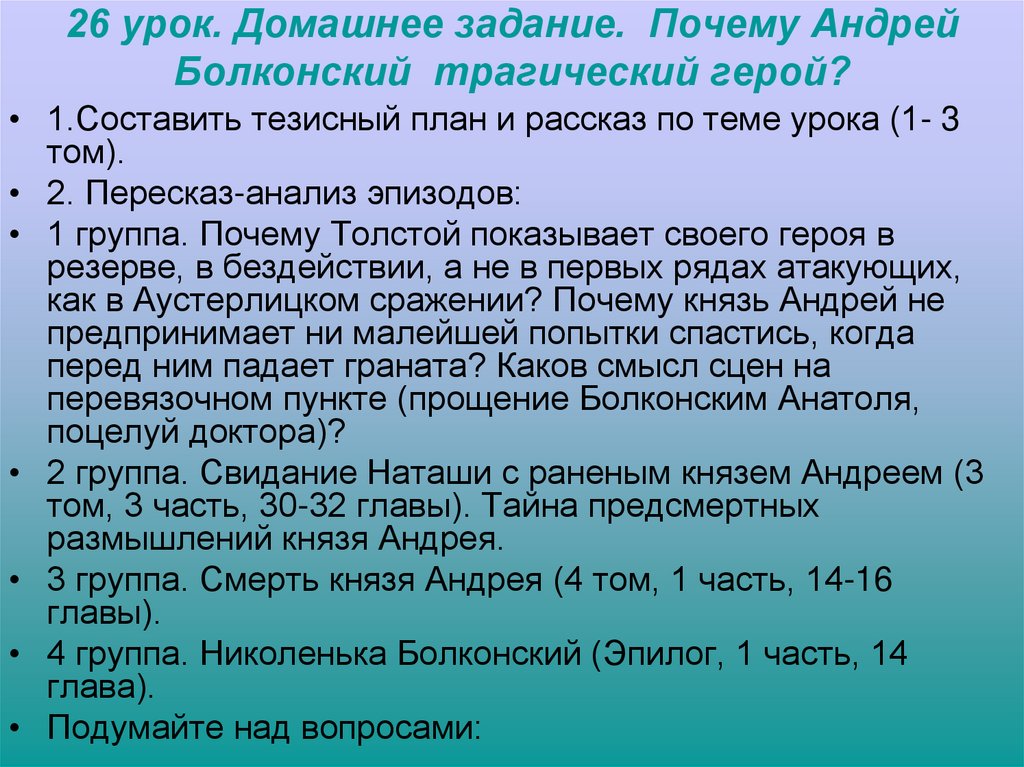 26 урок. Домашнее задание. Почему Андрей Болконский трагический герой?

• 1.Составить тезисный план и рассказ по теме урока (1- 3 том).

• 2. Пересказ-анализ эпизодов:

• 1 группа. Почему Толстой показывает своего героя в резерве, в бездействии, а не в первых рядах атакующих, как в Аустерлицком сражении? Почему князь Андрей не предпринимает ни малейшей попытки спастись, когда перед ним падает граната? Каков смысл сцен на перевязочном пункте (прощение Болконским Анатоля, поцелуй доктора)?

• 2 группа. Свидание Наташи с раненым князем Андреем (3 том, 3 часть, 30-32 главы). Тайна предсмертных размышлений князя Андрея.

• 3 группа. Смерть князя Андрея (4 том, 1 часть, 14-16 главы).

• 4 группа. Николенька Болконский (Эпилог, 1 часть, 14 глава).

• Подумайте над вопросами: